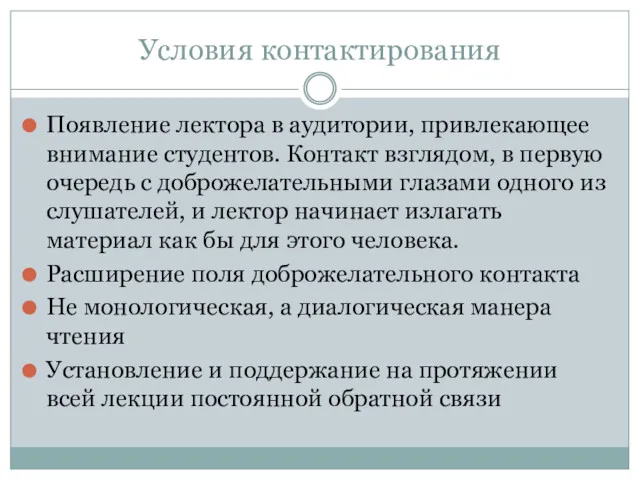 Условия контактирования

Появление лектора в аудитории, привлекающее внимание студентов. Контакт взглядом, в первую очередь с доброжелательными глазами одного из слушателей, и лектор начинает излагать материал как бы для этого человека.

Расширение поля доброжелательного контакта

Не монологическая, а диалогическая манера чтения

Установление и поддержание на протяжении всей лекции постоянной обратной связи